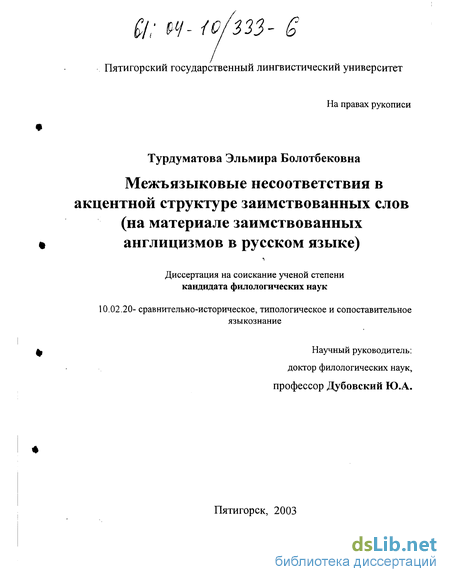 61: 04-10/333-6

Пятигорский государственный лингвистический университет

На правах рукописи

Турдуматова Эльмира Болотбековна

Межъязыковые несоответствия в акцентной структуре заимствованных слов (на материале заимствованных англицизмов в русском языке)

Диссертация на соискание ученой степени кандидата филологических наук

10.02.20- сравнительно-историческое, типологическое и сопоставительное языкознание

Научный руководитель:
доктор филологических наук,
профессор Дубовский Ю.А.

Пятигорск, 2003

dsLib.net
библиотека диссертаций